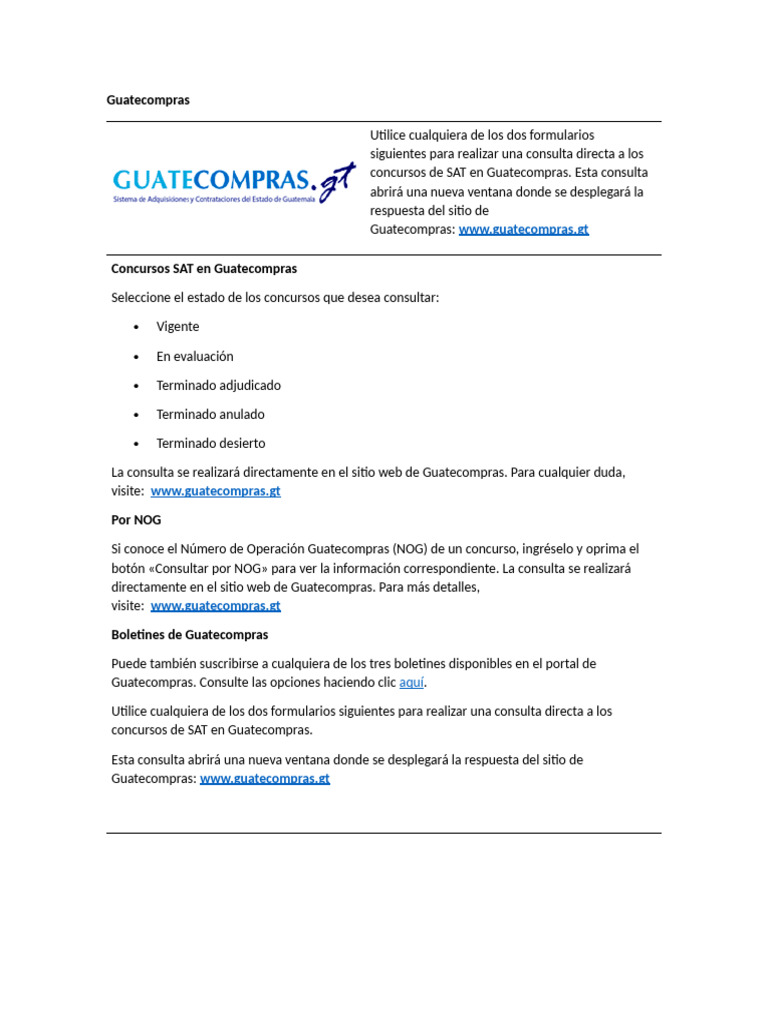 Guatecompras

GUATECOMPRAS.gt
Sistema de Adquisiciones y Contrataciones del Estado de Guatemala

Utilice cualquiera de los dos formularios siguientes para realizar una consulta directa a los concursos de SAT en Guatecompras. Esta consulta abrirá una nueva ventana donde se desplegará la respuesta del sitio de Guatecompras: www.guatecompras.gt

Concursos SAT en Guatecompras

Seleccione el estado de los concursos que desea consultar:

- Vigente
- En evaluación
- Terminado adjudicado
- Terminado anulado
- Terminado desierto

La consulta se realizará directamente en el sitio web de Guatecompras. Para cualquier duda, visite: www.guatecompras.gt

Por NOG

Si conoce el Número de Operación Guatecompras (NOG) de un concurso, ingréselo y oprima el botón «Consultar por NOG» para ver la información correspondiente. La consulta se realizará directamente en el sitio web de Guatecompras. Para más detalles, visite: www.guatecompras.gt

Boletines de Guatecompras

Puede también suscribirse a cualquiera de los tres boletines disponibles en el portal de Guatecompras. Consulte las opciones haciendo clic aquí.

Utilice cualquiera de los dos formularios siguientes para realizar una consulta directa a los concursos de SAT en Guatecompras.

Esta consulta abrirá una nueva ventana donde se desplegará la respuesta del sitio de Guatecompras: www.guatecompras.gt